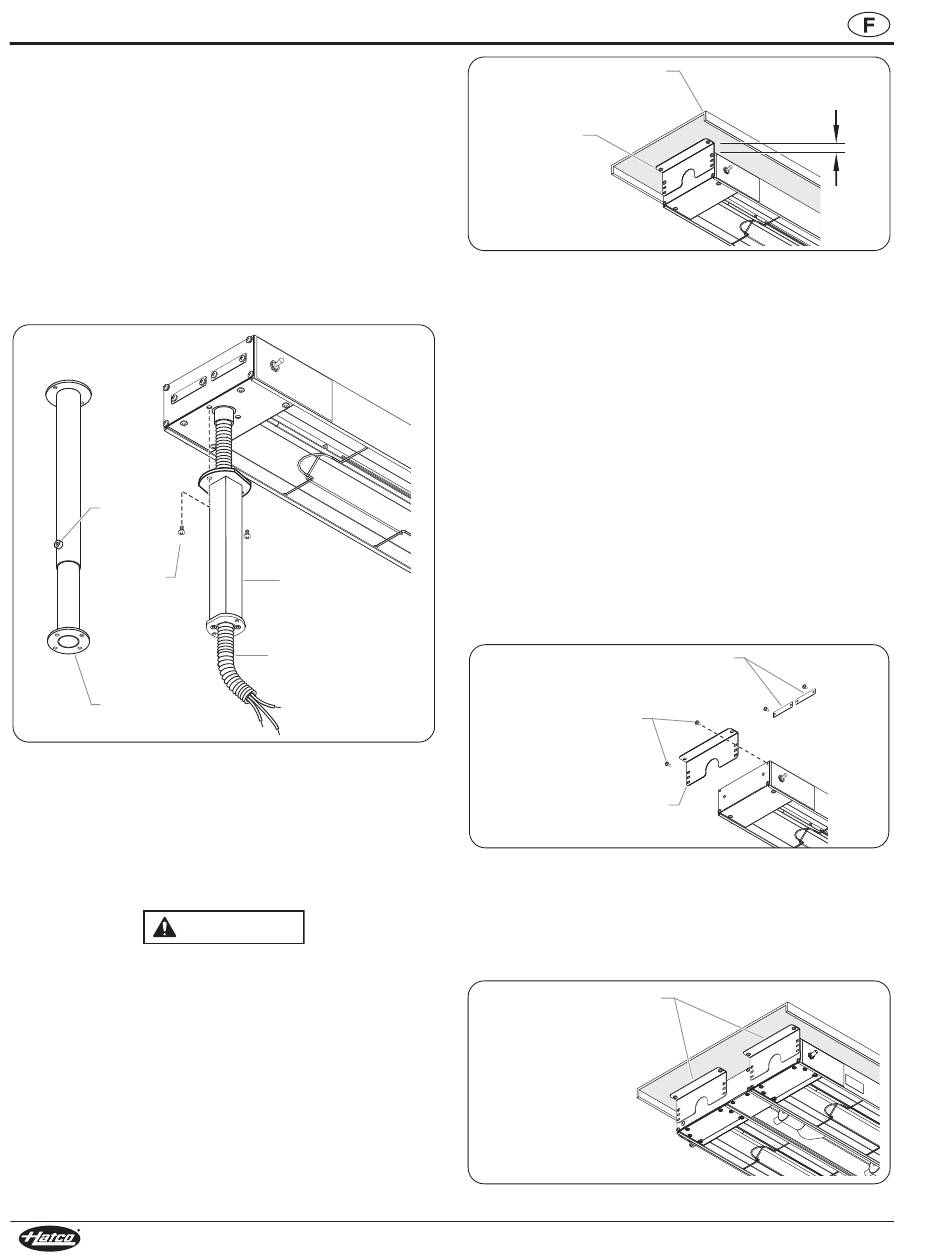 F

Hatco